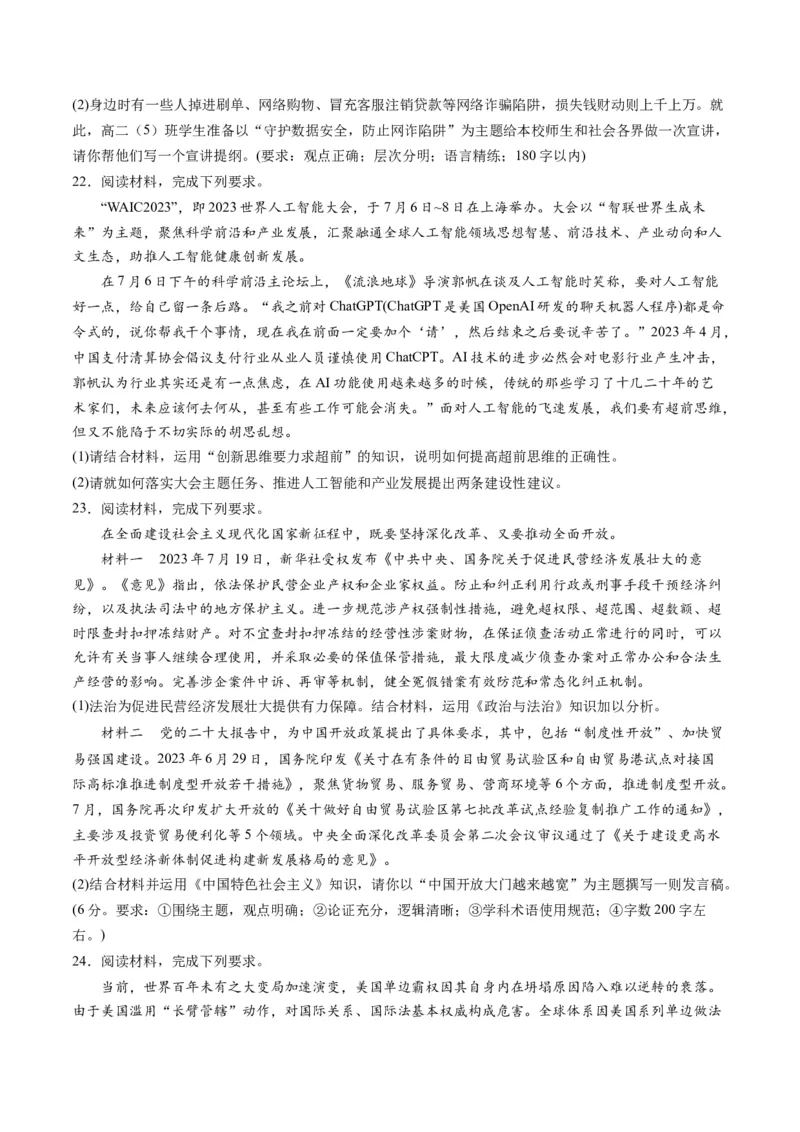 (2)身边时有一些人掉进刷单、网络购物、冒充客服注销贷款等网络诈骗陷阱，损失钱财动则上千上万。就此，高二（5）班学生准备以“守护数据安全，防止网诈陷阱”为主题给本校师生和社会各界做一次宣讲，请你帮他们写一个宣讲提纲。(要求：观点正确；层次分明；语言精练；180字以内)

22．阅读材料，完成下列要求。

“WAIC2023”，即2023世界人工智能大会，于7月6日~8日在上海举办。大会以“智联世界生成未来”为主题，聚焦科学前沿和产业发展，汇聚融通全球人工智能领域思想智慧、前沿技术、产业动向和人文生态，助推人工智能健康创新发展。

在7月6日下午的科学前沿主论坛上，《流浪地球》导演郭帆在谈及人工智能时笑称，要对人工智能好一点，给自己留一条后路。“我之前对ChatGPT(ChatGPT是美国OpenAI研发的聊天机器人程序)都是命令式的，说你帮我干个事情，现在我在前面一定要加个‘请’，然后结束之后要说辛苦了。”2023年4月，中国支付清算协会倡议支付行业从业人员谨慎使用ChatCPT。AI技术的进步必然会对电影行业产生冲击，郭帆认为行业其实还是有一点焦虑，在AI功能使用越来越多的时候，传统的那些学习了十几二十年的艺术家们，未来应该何去何从，甚至有些工作可能会消失。”面对人工智能的飞速发展，我们要有超前思维，但又不能陷于不切实际的胡思乱想。

(1)请结合材料，运用“创新思维要力求超前”的知识，说明如何提高超前思维的正确性。

(2)请就如何落实大会主题任务、推进人工智能和产业发展提出两条建设性建议。

23．阅读材料，完成下列要求。

在全面建设社会主义现代化国家新征程中，既要坚持深化改革、又要推动全面开放。

材料一　2023年7月19日，新华社受权发布《中共中央、国务院关于促进民营经济发展壮大的意见》。《意见》指出，依法保护民营企业产权和企业家权益。防止和纠正利用行政或刑事手段干预经济纠纷，以及执法司法中的地方保护主义。进一步规范涉产权强制性措施，避免超权限、超范围、超数额、超时限查封扣押冻结财产。对不宜查封扣押冻结的经营性涉案财物，在保证侦查活动正常进行的同时，可以允许有关当事人继续合理使用，并采取必要的保值保管措施，最大限度减少侦查办案对正常办公和合法生产经营的影响。完善涉企案件申诉、再审等机制，健全冤假错案有效防范和常态化纠正机制。

(1)法治为促进民营经济发展壮大提供有力保障。结合材料，运用《政治与法治》知识加以分析。

材料二　党的二十大报告中，为中国开放政策提出了具体要求，其中，包括“制度性开放”、加快贸易强国建设。2023年6月29日，国务院印发《关于在有条件的自由贸易试验区和自由贸易港试点对接国际高标准推进制度型开放若干措施》，聚焦货物贸易、服务贸易、营商环境等6个方面，推进制度型开放。7月，国务院再次印发扩大开放的《关于做好自由贸易试验区第七批改革试点经验复制推广工作的通知》，主要涉及投资贸易便利化等5个领域。中央全面深化改革委员会第二次会议审议通过了《关于建设更高水平开放型经济新体制促进构建新发展格局的意见》。

(2)结合材料并运用《中国特色社会主义》知识，请你以“中国开放大门越来越宽”为主题撰写一则发言稿。(6分。要求：①围绕主题，观点明确；②论证充分，逻辑清晰；③学科术语使用规范；④字数200字左右。)

24．阅读材料，完成下列要求。

当前，世界百年未有之大变局加速演变，美国单边霸权因其自身内在坍塌原因陷入难以逆转的衰落。由于美国滥用“长臂管辖”动作，对国际关系、国际法基本权威构成危害。全球体系因美国系列单边做法